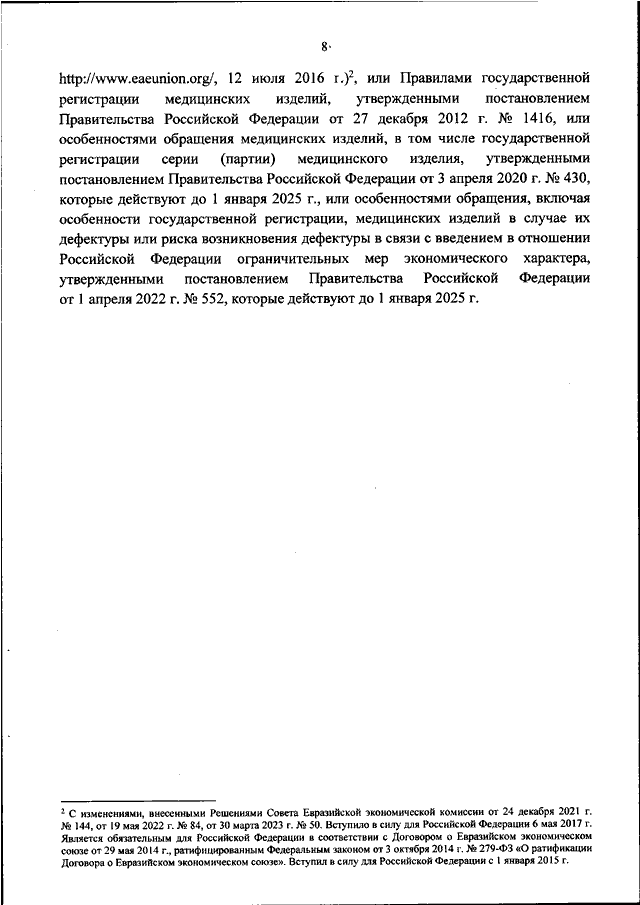 8

http://www.eaeunion.org/, 12 июля 2016 г.)$^2$, или Правилами государственной регистрации медицинских изделий, утвержденными постановлением Правительства Российской Федерации от 27 декабря 2012 г. № 1416, или особенностями обращения медицинских изделий, в том числе государственной регистрации серии (партии) медицинского изделия, утвержденными постановлением Правительства Российской Федерации от 3 апреля 2020 г. № 430, которые действуют до 1 января 2025 г., или особенностями обращения, включая особенности государственной регистрации, медицинских изделий в случае их дефектуры или риска возникновения дефектуры в связи с введением в отношении Российской Федерации ограничительных мер экономического характера, утвержденными постановлением Правительства Российской Федерации от 1 апреля 2022 г. № 552, которые действуют до 1 января 2025 г.

$^2$ С изменениями, внесенными Решениями Совета Евразийской экономической комиссии от 24 декабря 2021 г. № 144, от 19 мая 2022 г. № 84, от 30 марта 2023 г. № 50. Вступило в силу для Российской Федерации 6 мая 2017 г. Является обязательным для Российской Федерации в соответствии с Договором о Евразийском экономическом союзе от 29 мая 2014 г., ратифицированным Федеральным законом от 3 октября 2014 г. № 279-ФЗ «О ратификации Договора о Евразийском экономическом союзе». Вступил в силу для Российской Федерации с 1 января 2015 г.